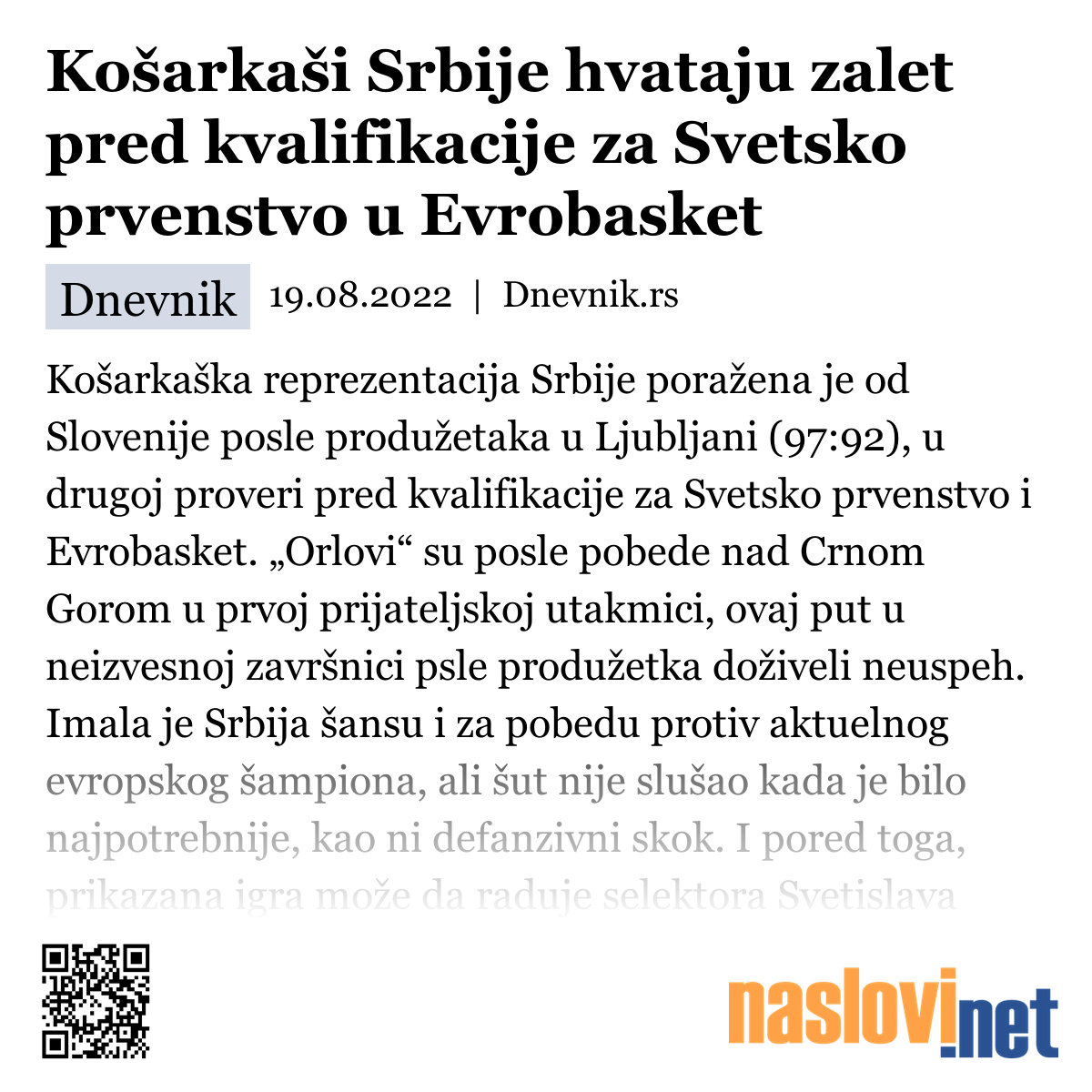 Košarkaši Srbije hvataju zalet pred kvalifikacije za Svetsko prvenstvo u Evrobasket

Dnevnik 19.08.2022 | Dnevnik.rs

Košarkaška reprezentacija Srbije poražena je od Slovenije posle produžetaka u Ljubljani (97:92), u drugoj proveri pred kvalifikacije za Svetsko prvenstvo i Evrobasket. „Orlovi“ su posle pobede nad Crnom Gorom u prvoj prijateljskoj utakmici, ovaj put u neizvesnoj završnici psle produžetka doživeli neuspeh. Imala je Srbija šansu i za pobedu protiv aktuelnog evropskog šampiona, ali šut nije slušao kada je bilo najpotrebnije, kao ni defanzivni skok. I pored toga, prikazana igra može da raduje selektora Svetislava

naslovi.net